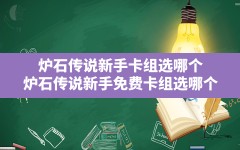 炉石传说新手卡组选哪个
炉石传说新手免费卡组选哪个